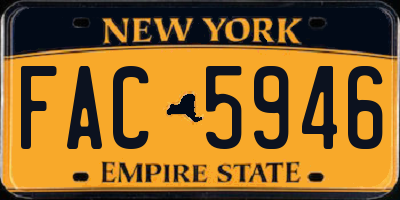 NEW YORK
FAC 5946
EMPIRE STATE